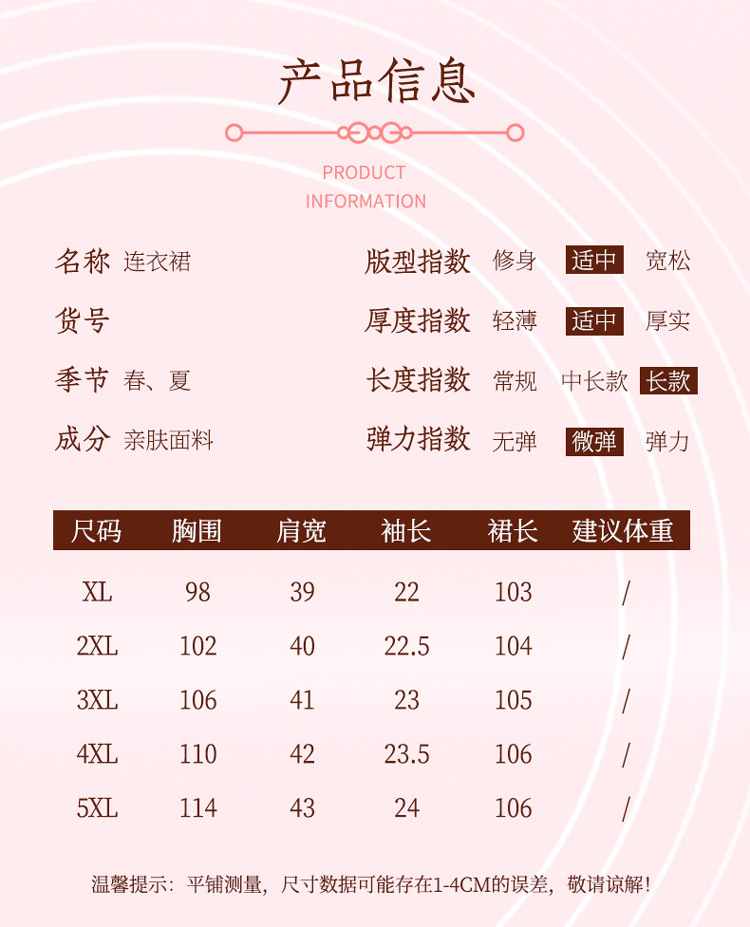 产品信息

PRODUCT
INFORMATION

名称 连衣裙

货号

季节 春、夏

成分 亲肤面料

版型指数 修身 适中 宽松

厚度指数 轻薄 适中 厚实

长度指数 常规 中长款 长款

弹力指数 无弹 微弹 弹力

| 尺码 | 胸围 | 肩宽 | 袖长 | 裙长 | 建议体重 |
|---|---|---|---|---|---|
| XL | 98 | 39 | 22 | 103 | / |
| 2XL | 102 | 40 | 22.5 | 104 | / |
| 3XL | 106 | 41 | 23 | 105 | / |
| 4XL | 110 | 42 | 23.5 | 106 | / |
| 5XL | 114 | 43 | 24 | 106 | / |

温馨提示：平铺测量，尺寸数据可能存在1-4CM的误差，敬请谅解！